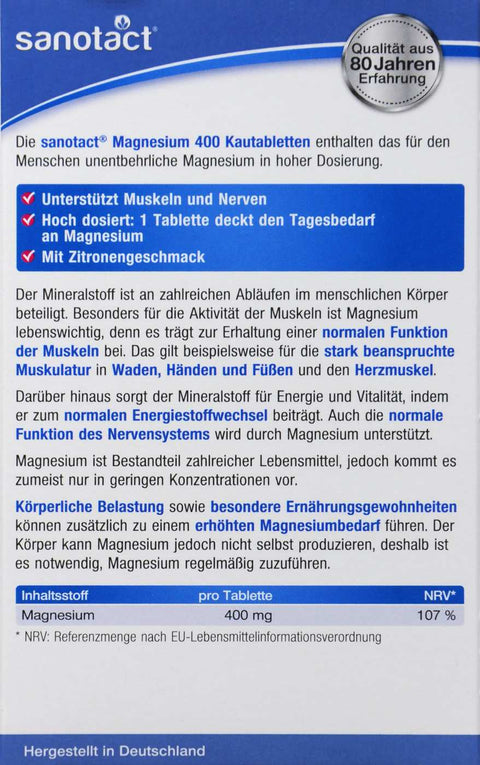 sanotact®

Qualität aus 80 Jahren Erfahrung

Die sanotact® Magnesium 400 Kautabletten enthalten das für den Menschen unentbehrliche Magnesium in hoher Dosierung.

Unterstützt Muskeln und Nerven
Hoch dosiert: 1 Tablette deckt den Tagesbedarf an Magnesium
Mit Zitronengeschmack

Der Mineralstoff ist an zahlreichen Abläufen im menschlichen Körper beteiligt. Besonders für die Aktivität der Muskeln ist Magnesium lebenswichtig, denn es trägt zur Erhaltung einer normalen Funktion der Muskeln bei. Das gilt beispielsweise für die stark beanspruchte Muskulatur in Waden, Händen und Füßen und den Herzmuskel.

Darüber hinaus sorgt der Mineralstoff für Energie und Vitalität, indem er zum normalen Energiestoffwechsel beiträgt. Auch die normale Funktion des Nervensystems wird durch Magnesium unterstützt.

Magnesium ist Bestandteil zahlreicher Lebensmittel, jedoch kommt es zumeist nur in geringen Konzentrationen vor.

Körperliche Belastung sowie besondere Ernährungsgewohnheiten können zusätzlich zu einem erhöhten Magnesiumbedarf führen. Der Körper kann Magnesium jedoch nicht selbst produzieren, deshalb ist es notwendig, Magnesium regelmäßig zuzuführen.

| Inhaltsstoff | pro Tablette | NRV* |
|---|---|---|
| Magnesium | 400 mg | 107 % |

* NRV: Referenzmenge nach EU-Lebensmittelinformationsverordnung

Hergestellt in Deutschland